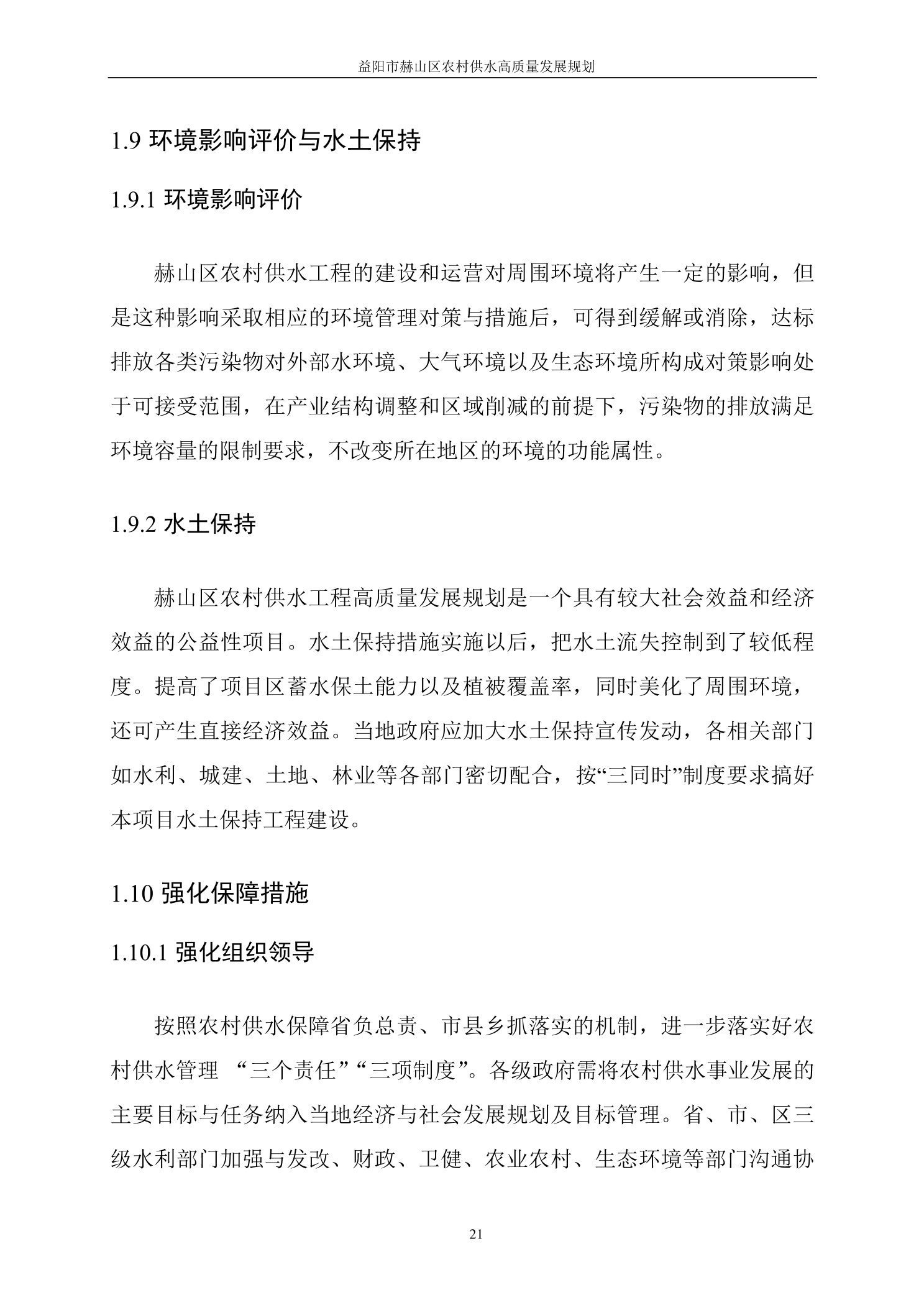 益阳市赫山区农村供水高质量发展规划

1.9 环境影响评价与水土保持

1.9.1 环境影响评价

赫山区农村供水工程的建设和运营对周围环境将产生一定的影响，但是这种影响采取相应的环境管理对策与措施后，可得到缓解或消除，达标排放各类污染物对外部水环境、大气环境以及生态环境所构成对策影响处于可接受范围，在产业结构调整和区域削减的前提下，污染物的排放满足环境容量的限制要求，不改变所在地区的环境的功能属性。

1.9.2 水土保持

赫山区农村供水工程高质量发展规划是一个具有较大社会效益和经济效益的公益性项目。水土保持措施实施以后，把水土流失控制到了较低程度。提高了项目区蓄水保土能力以及植被覆盖率，同时美化了周围环境，还可产生直接经济效益。当地政府应加大水土保持宣传发动，各相关部门如水利、城建、土地、林业等各部门密切配合，按“三同时”制度要求搞好本项目水土保持工程建设。

1.10 强化保障措施

1.10.1 强化组织领导

按照农村供水保障省负总责、市县乡抓落实的机制，进一步落实好农村供水管理 “三个责任”“三项制度”。各级政府需将农村供水事业发展的主要目标与任务纳入当地经济与社会发展规划及目标管理。省、市、区三级水利部门加强与发改、财政、卫健、农业农村、生态环境等部门沟通协

21